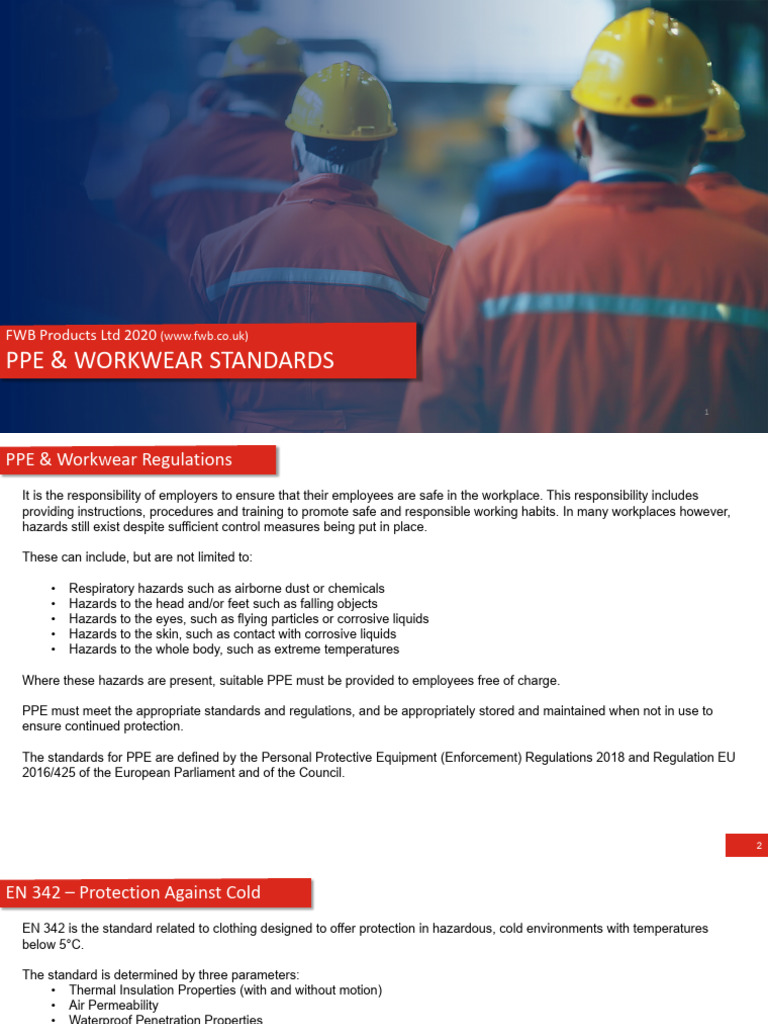 FWB Products Ltd 2020 (www.fwb.co.uk)
PPE & WORKWEAR STANDARDS

1

PPE & Workwear Regulations

It is the responsibility of employers to ensure that their employees are safe in the workplace. This responsibility includes providing instructions, procedures and training to promote safe and responsible working habits. In many workplaces however, hazards still exist despite sufficient control measures being put in place.

These can include, but are not limited to:

• Respiratory hazards such as airborne dust or chemicals
• Hazards to the head and/or feet such as falling objects
• Hazards to the eyes, such as flying particles or corrosive liquids
• Hazards to the skin, such as contact with corrosive liquids
• Hazards to the whole body, such as extreme temperatures

Where these hazards are present, suitable PPE must be provided to employees free of charge.

PPE must meet the appropriate standards and regulations, and be appropriately stored and maintained when not in use to ensure continued protection.

The standards for PPE are defined by the Personal Protective Equipment (Enforcement) Regulations 2018 and Regulation EU 2016/425 of the European Parliament and of the Council.

2

EN 342 – Protection Against Cold

EN 342 is the standard related to clothing designed to offer protection in hazardous, cold environments with temperatures below 5°C.

The standard is determined by three parameters:
• Thermal Insulation Properties (with and without motion)
• Air Permeability
• Waterproof Penetration Properties